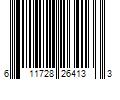 6 11728 26413 3